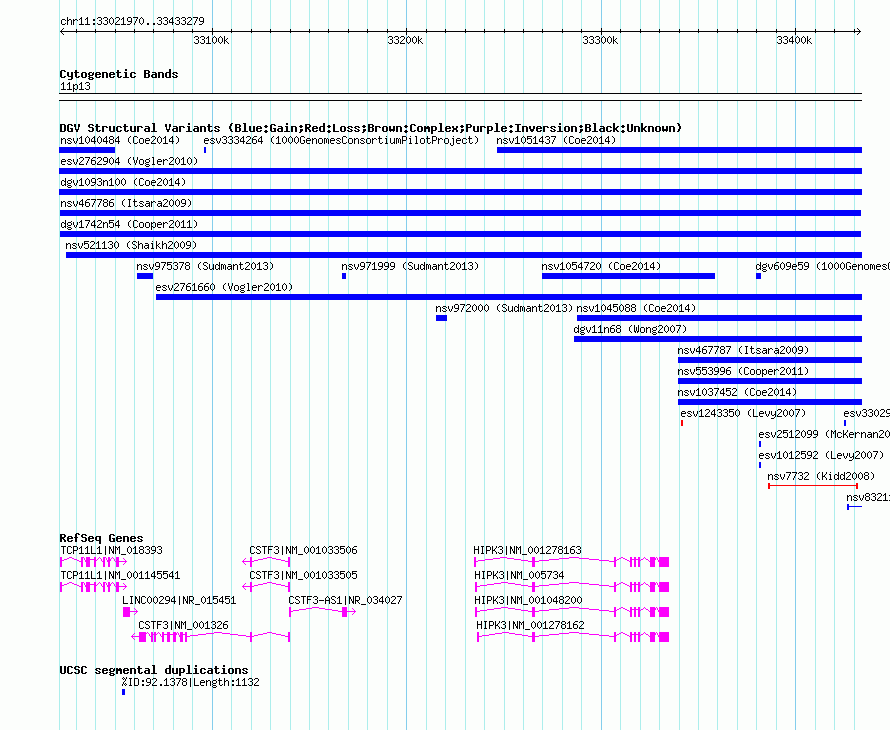 chr11:33021970..33433279

33100k 33200k 33300k 33400k

Cytogenetic Bands
11p13

DGV Structural Variants (Blue:Gain;Red:Loss;Brown:Complex;Purple:Inversion;Black:Unknown)
nsv1040484 (Coe2014) esv3334264 (1000GenomesConsortiumPilotProject) nsv1051437 (Coe2014)
esv2762904 (Vogler2010)
dgv1093n100 (Coe2014)
nsv467786 (Itsara2009)
dgv1742n54 (Cooper2011)
nsv521130 (Shaikh2009)
nsv975378 (Sudmant2013) nsv971999 (Sudmant2013) nsv1054720 (Coe2014) dgv609e59 (1000Genomes
esv2761660 (Vogler2010)
nsv972000 (Sudmant2013) nsv1045088 (Coe2014)
dgv11n68 (Wong2007)
nsv467787 (Itsara2009)
nsv553996 (Cooper2011)
nsv1037452 (Coe2014)
esv1243350 (Levy2007) esv33029
esv2512099 (McKernan20
esv1012592 (Levy2007)
nsv7732 (Kidd2008)
nsv8321

RefSeq Genes
TCP11L1|NM_018393 CSTF3|NM_001033506 HIPK3|NM_001278163
TCP11L1|NM_001145541 CSTF3|NM_001033505 HIPK3|NM_005734
LINC00294|NR_015451 CSTF3-AS1|NR_034027 HIPK3|NM_001048200
CSTF3|NM_001326 HIPK3|NM_001278162

UCSC segmental duplications
%ID:92.1378|Length:1132